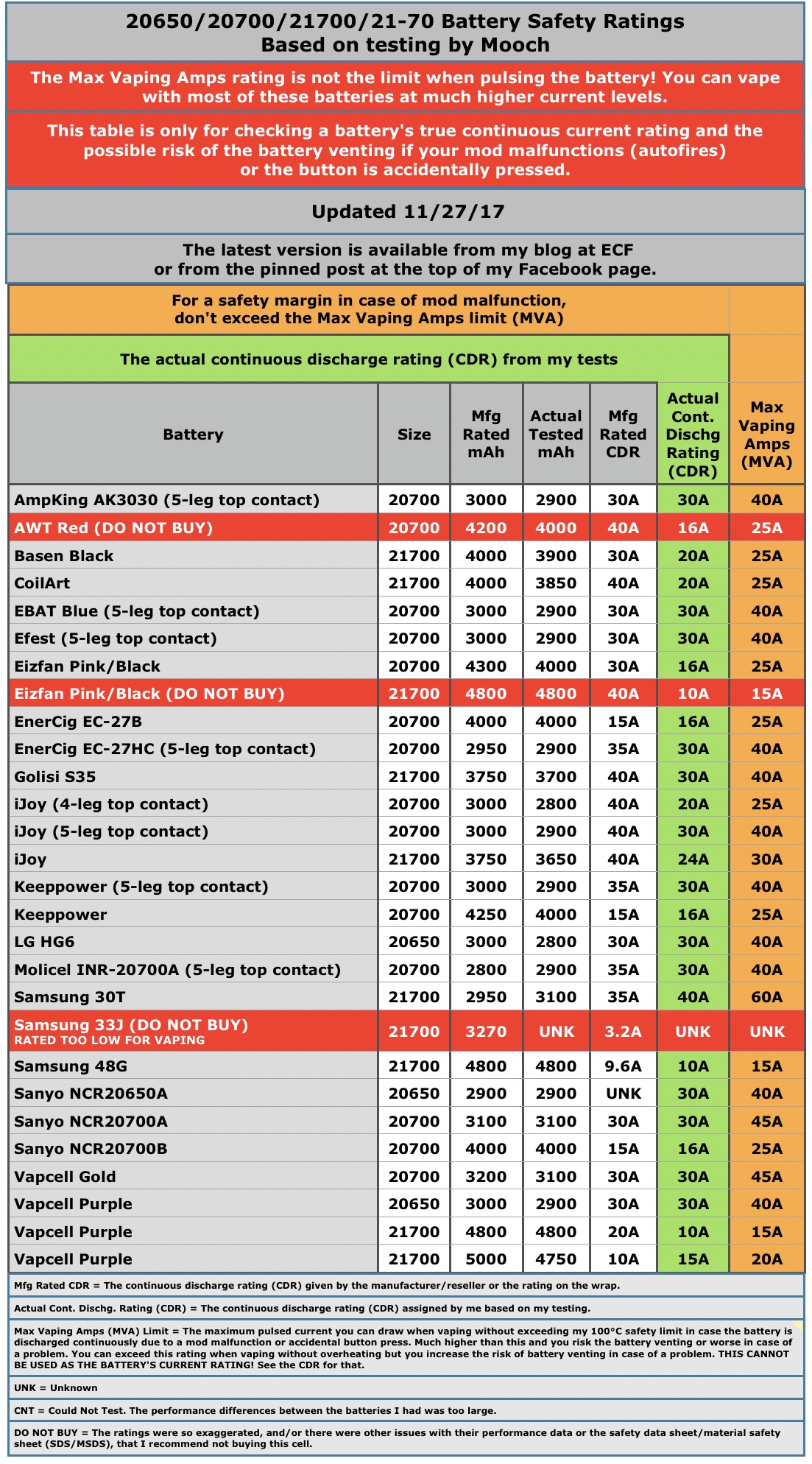 20650/20700/21700/21-70 Battery Safety Ratings
Based on testing by Mooch

The Max Vaping Amps rating is not the limit when pulsing the battery! You can vape with most of these batteries at much higher current levels.

This table is only for checking a battery's true continuous current rating and the possible risk of the battery venting if your mod malfunctions (autofires) or the button is accidentally pressed.

Updated 11/27/17

The latest version is available from my blog at ECF or from the pinned post at the top of my Facebook page.

For a safety margin in case of mod malfunction, don't exceed the Max Vaping Amps limit (MVA)

The actual continuous discharge rating (CDR) from my tests

| Battery | Size | Mfg Rated mAh | Actual Tested mAh | Mfg Rated CDR | Actual Cont. Dischg Rating (CDR) | Max Vaping Amps (MVA) |
|---|---|---|---|---|---|---|
| AmpKing AK3030 (5-leg top contact) | 20700 | 3000 | 2900 | 30A | 30A | 40A |
| AWT Red (DO NOT BUY) | 20700 | 4200 | 4000 | 40A | 16A | 25A |
| Basen Black | 21700 | 4000 | 3900 | 30A | 20A | 25A |
| CoilArt | 21700 | 4000 | 3850 | 40A | 20A | 25A |
| EBAT Blue (5-leg top contact) | 20700 | 3000 | 2900 | 30A | 30A | 40A |
| Efest (5-leg top contact) | 20700 | 3000 | 2900 | 30A | 30A | 40A |
| Eizfan Pink/Black | 20700 | 4300 | 4000 | 30A | 16A | 25A |
| Eizfan Pink/Black (DO NOT BUY) | 21700 | 4800 | 4800 | 40A | 10A | 15A |
| EnerCig EC-27B | 20700 | 4000 | 4000 | 15A | 16A | 25A |
| EnerCig EC-27HC (5-leg top contact) | 20700 | 2950 | 2900 | 35A | 30A | 40A |
| Golisi S35 | 21700 | 3750 | 3700 | 40A | 30A | 40A |
| iJoy (4-leg top contact) | 20700 | 3000 | 2800 | 40A | 20A | 25A |
| iJoy (5-leg top contact) | 20700 | 3000 | 2900 | 40A | 30A | 40A |
| iJoy | 21700 | 3750 | 3650 | 40A | 24A | 30A |
| Keeppower (5-leg top contact) | 20700 | 3000 | 2900 | 35A | 30A | 40A |
| Keeppower | 20700 | 4250 | 4000 | 15A | 16A | 25A |
| LG HG6 | 20650 | 3000 | 2800 | 30A | 30A | 40A |
| Molicel INR-20700A (5-leg top contact) | 20700 | 2800 | 2900 | 35A | 30A | 40A |
| Samsung 30T | 21700 | 2950 | 3100 | 35A | 40A | 60A |
| Samsung 33J (DO NOT BUY) RATED TOO LOW FOR VAPING | 21700 | 3270 | UNK | 3.2A | UNK | UNK |
| Samsung 48G | 21700 | 4800 | 4800 | 9.6A | 10A | 15A |
| Sanyo NCR20650A | 20650 | 2900 | 2900 | UNK | 30A | 40A |
| Sanyo NCR20700A | 20700 | 3100 | 3100 | 30A | 30A | 45A |
| Sanyo NCR20700B | 20700 | 4000 | 4000 | 15A | 16A | 25A |
| Vapcell Gold | 20700 | 3200 | 3100 | 30A | 30A | 45A |
| Vapcell Purple | 20650 | 3000 | 2900 | 30A | 30A | 40A |
| Vapcell Purple | 21700 | 4800 | 4800 | 20A | 10A | 15A |
| Vapcell Purple | 21700 | 5000 | 4750 | 10A | 15A | 20A |

Mfg Rated CDR = The continuous discharge rating (CDR) given by the manufacturer/reseller or the rating on the wrap.

Actual Cont. Dischg. Rating (CDR) = The continuous discharge rating (CDR) assigned by me based on my testing.

Max Vaping Amps (MVA) Limit = The maximum pulsed current you can draw when vaping without exceeding my 100°C safety limit in case the battery is discharged continuously due to a mod malfunction or accidental button press. Much higher than this and you risk the battery venting or worse in case of a problem. You can exceed this rating when vaping without overheating but you increase the risk of battery venting in case of a problem. THIS CANNOT BE USED AS THE BATTERY'S CURRENT RATING! See the CDR for that.

UNK = Unknown

CNT = Could Not Test. The performance differences between the batteries I had was too large.

DO NOT BUY = The ratings were so exaggerated, and/or there were other issues with their performance data or the safety data sheet/material safety sheet (SDS/MSDS), that I recommend not buying this cell.